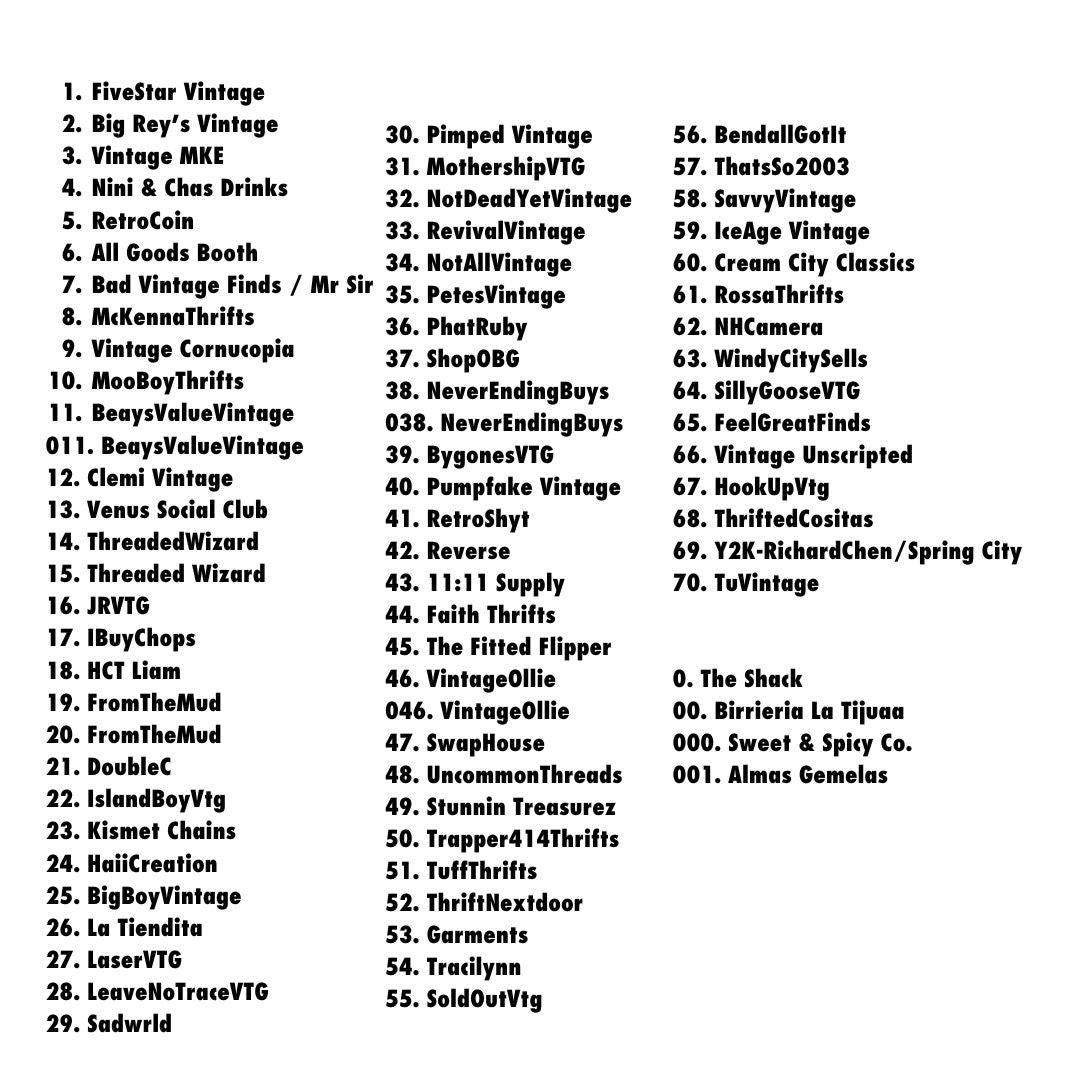 1. FiveStar Vintage
2. Big Rey's Vintage
3. Vintage MKE
4. Nini & Chas Drinks
5. RetroCoin
6. All Goods Booth
7. Bad Vintage Finds / Mr Sir
8. McKennaThrifts
9. Vintage Cornucopia
10. MooBoyThrifts
11. BeaysValueVintage
011. BeaysValueVintage
12. Clemi Vintage
13. Venus Social Club
14. ThreadedWizard
15. Threaded Wizard
16. JRVTG
17. IBuyChops
18. HCT Liam
19. FromTheMud
20. FromTheMud
21. DoubleC
22. IslandBoyVtg
23. Kismet Chains
24. HaiiCreation
25. BigBoyVintage
26. La Tiendita
27. LaserVTG
28. LeaveNoTraceVTG
29. Sadwrld

30. Pimped Vintage
31. MothershipVTG
32. NotDeadYetVintage
33. RevivalVintage
34. NotAllVintage
35. PetesVintage
36. PhatRuby
37. ShopOBG
38. NeverEndingBuys
038. NeverEndingBuys
39. BygonesVTG
40. Pumpfake Vintage
41. RetroShyt
42. Reverse
43. 11:11 Supply
44. Faith Thrifts
45. The Fitted Flipper
46. VintageOllie
046. VintageOllie
47. SwapHouse
48. UncommonThreads
49. Stunnin Treasurez
50. Trapper414Thrifts
51. TuffThrifts
52. ThriftNextdoor
53. Garments
54. Tracilynn
55. SoldOutVtg

56. BendallGotIt
57. ThatsSo2003
58. SavvyVintage
59. IceAge Vintage
60. Cream City Classics
61. RossaThrifts
62. NHCamera
63. WindyCitySells
64. SillyGooseVTG
65. FeelGreatFinds
66. Vintage Unscripted
67. HookUpVtg
68. ThriftedCositas
69. Y2K-RichardChen/Spring City
70. TuVintage

0. The Shack
00. Birrieria La Tijuaa
000. Sweet & Spicy Co.
001. Almas Gemelas